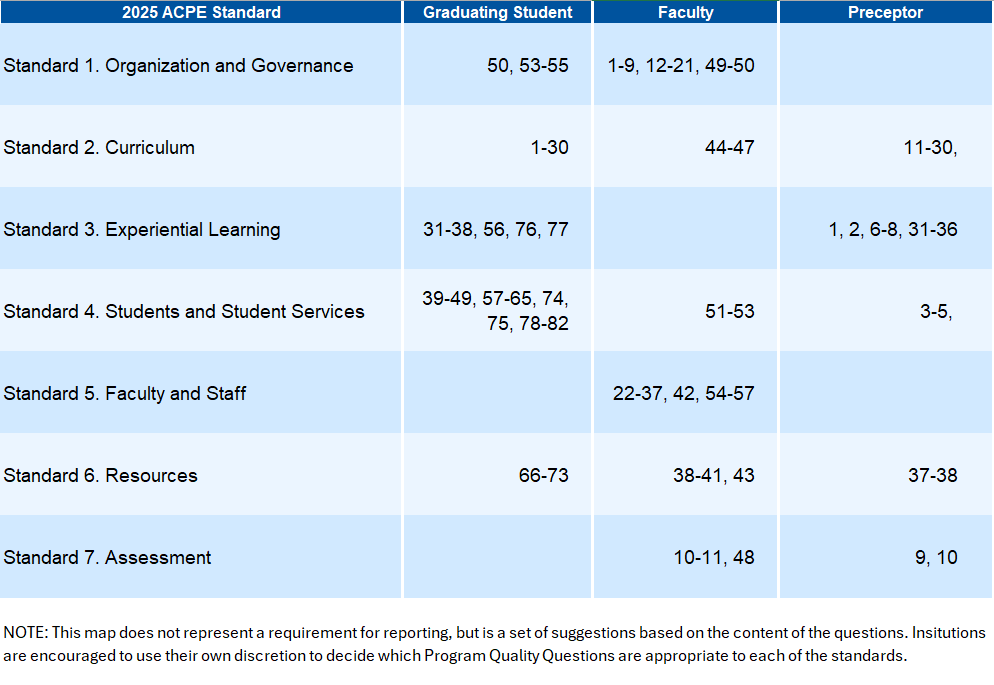 | 2025 ACPE Standard | Graduating Student | Faculty | Preceptor |
|---|---|---|---|
| Standard 1. Organization and Governance | 50, 53-55 | 1-9, 12-21, 49-50 | |
| Standard 2. Curriculum | 1-30 | 44-47 | 11-30, |
| Standard 3. Experiential Learning | 31-38, 56, 76, 77 | | 1, 2, 6-8, 31-36 |
| Standard 4. Students and Student Services | 39-49, 57-65, 74, 75, 78-82 | 51-53 | 3-5, |
| Standard 5. Faculty and Staff | | 22-37, 42, 54-57 | |
| Standard 6. Resources | 66-73 | 38-41, 43 | 37-38 |
| Standard 7. Assessment | | 10-11, 48 | 9, 10 |

NOTE: This map does not represent a requirement for reporting, but is a set of suggestions based on the content of the questions. Insitutions are encouraged to use their own discretion to decide which Program Quality Questions are appropriate to each of the standards.